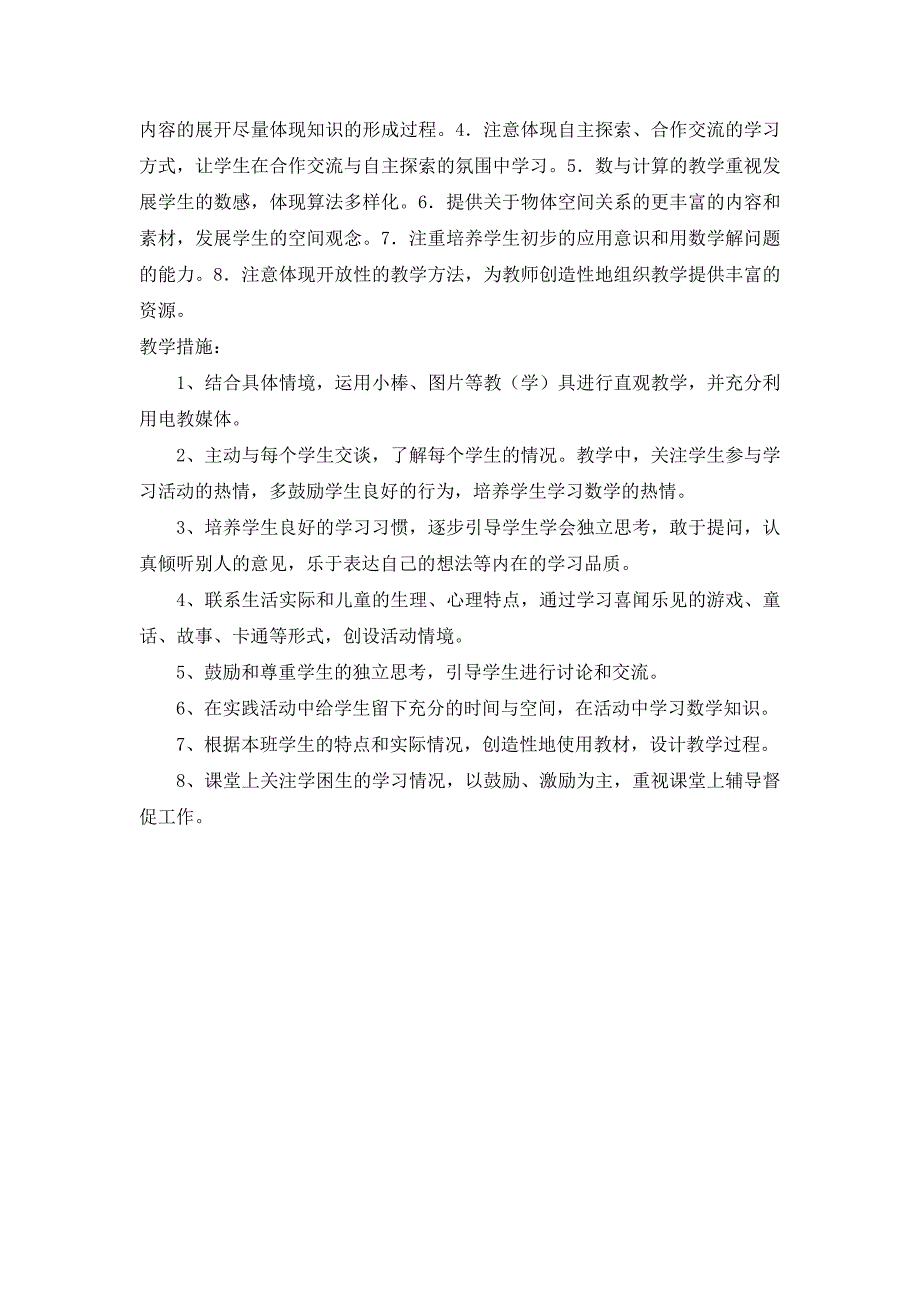 内容的展开尽量体现知识的形成过程。4．注意体现自主探索、合作交流的学习方式，让学生在合作交流与自主探索的氛围中学习。5．数与计算的教学重视发展学生的数感，体现算法多样化。6．提供关于物体空间关系的更丰富的内容和素材，发展学生的空间观念。7．注重培养学生初步的应用意识和用数学解问题的能力。8．注意体现开放性的教学方法，为教师创造性地组织教学提供丰富的资源。

教学措施：

1、结合具体情境，运用小棒、图片等教（学）具进行直观教学，并充分利用电教媒体。

2、主动与每个学生交谈，了解每个学生的情况。教学中，关注学生参与学习活动的热情，多鼓励学生良好的行为，培养学生学习数学的热情。

3、培养学生良好的学习习惯，逐步引导学生学会独立思考，敢于提问，认真倾听别人的意见，乐于表达自己的想法等内在的学习品质。

4、联系生活实际和儿童的生理、心理特点，通过学习喜闻乐见的游戏、童话、故事、卡通等形式，创设活动情境。

5、鼓励和尊重学生的独立思考，引导学生进行讨论和交流。

6、在实践活动中给学生留下充分的时间与空间，在活动中学习数学知识。

7、根据本班学生的特点和实际情况，创造性地使用教材，设计教学过程。

8、课堂上关注学困生的学习情况，以鼓励、激励为主，重视课堂上辅导督促工作。